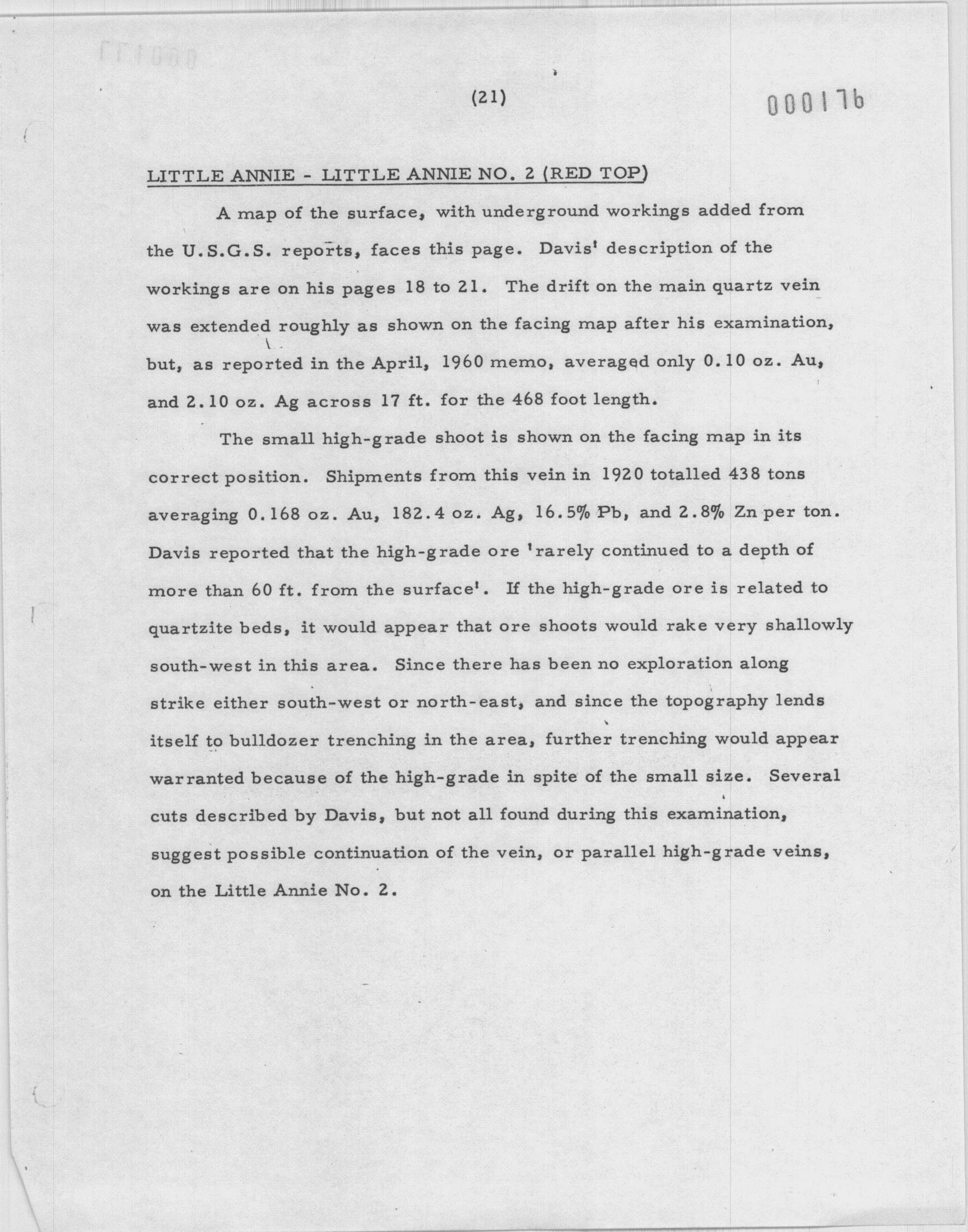 (21)

000176

LITTLE ANNIE - LITTLE ANNIE NO. 2 (RED TOP)

A map of the surface, with underground workings added from the U.S.G.S. reports, faces this page. Davis' description of the workings are on his pages 18 to 21. The drift on the main quartz vein was extended roughly as shown on the facing map after his examination, but, as reported in the April, 1960 memo, averaged only 0.10 oz. Au, and 2.10 oz. Ag across 17 ft. for the 468 foot length.

The small high-grade shoot is shown on the facing map in its correct position. Shipments from this vein in 1920 totalled 438 tons averaging 0.168 oz. Au, 182.4 oz. Ag, 16.5% Pb, and 2.8% Zn per ton. Davis reported that the high-grade ore 'rarely continued to a depth of more than 60 ft. from the surface'. If the high-grade ore is related to quartzite beds, it would appear that ore shoots would rake very shallowly south-west in this area. Since there has been no exploration along strike either south-west or north-east, and since the topography lends itself to bulldozer trenching in the area, further trenching would appear warranted because of the high-grade in spite of the small size. Several cuts described by Davis, but not all found during this examination, suggest possible continuation of the vein, or parallel high-grade veins, on the Little Annie No. 2.